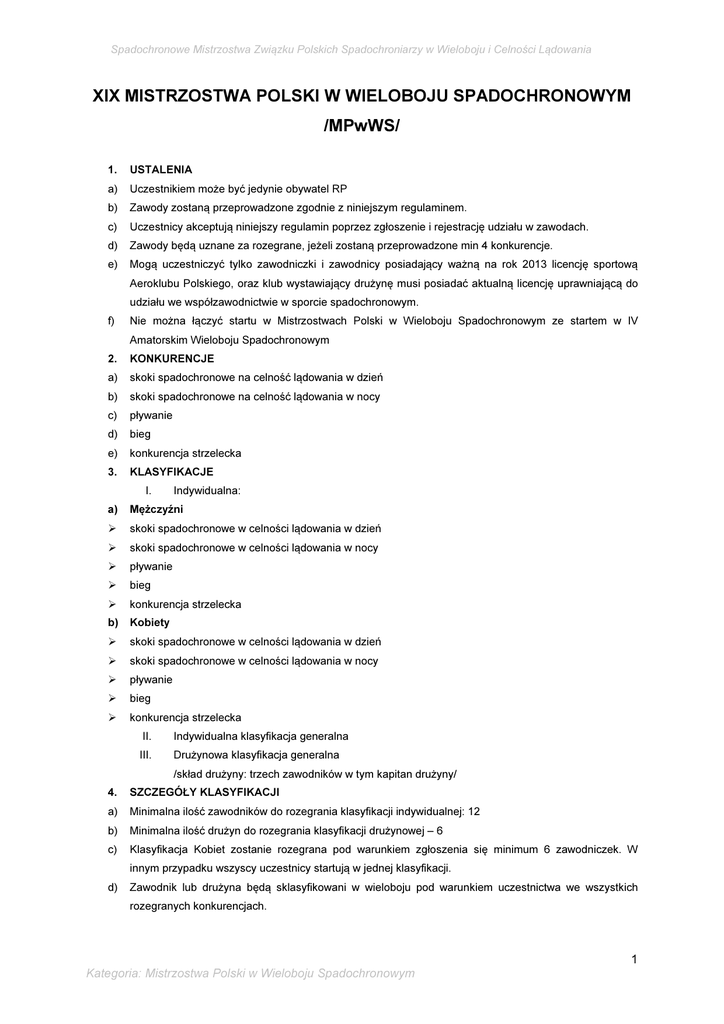 Spadochronowe Mistrzostwa Związku Polskich Spadochroniarzy w Wieloboju i Celności Lądowania

XIX MISTRZOSTWA POLSKI W WIELOBOJU SPADOCHRONOWYM /MPwWS/

1. USTALENIA
a) Uczestnikiem może być jedynie obywatel RP
b) Zawody zostaną przeprowadzone zgodnie z niniejszym regulaminem.
c) Uczestnicy akceptują niniejszy regulamin poprzez zgłoszenie i rejestrację udziału w zawodach.
d) Zawody będą uznane za rozegrane, jeżeli zostaną przeprowadzone min 4 konkurencje.
e) Mogą uczestniczyć tylko zawodniczki i zawodnicy posiadający ważną na rok 2013 licencję sportową Aeroklubu Polskiego, oraz klub wystawiający drużynę musi posiadać aktualną licencję uprawniającą do udziału we współzawodnictwie w sporcie spadochronowym.
f) Nie można łączyć startu w Mistrzostwach Polski w Wieloboju Spadochronowym ze startem w IV Amatorskim Wieloboju Spadochronowym
2. KONKURENCJE
a) skoki spadochronowe na celność lądowania w dzień
b) skoki spadochronowe na celność lądowania w nocy
c) pływanie
d) bieg
e) konkurencja strzelecka
3. KLASYFIKACJE
I. Indywidualna:
a) Mężczyźni
➢ skoki spadochronowe w celności lądowania w dzień
➢ skoki spadochronowe w celności lądowania w nocy
➢ pływanie
➢ bieg
➢ konkurencja strzelecka
b) Kobiety
➢ skoki spadochronowe w celności lądowania w dzień
➢ skoki spadochronowe w celności lądowania w nocy
➢ pływanie
➢ bieg
➢ konkurencja strzelecka
II. Indywidualna klasyfikacja generalna
III. Drużynowa klasyfikacja generalna
/skład drużyny: trzech zawodników w tym kapitan drużyny/
4. SZCZEGÓŁY KLASYFIKACJI
a) Minimalna ilość zawodników do rozegrania klasyfikacji indywidualnej: 12
b) Minimalna ilość drużyn do rozegrania klasyfikacji drużynowej – 6
c) Klasyfikacja Kobiet zostanie rozegrana pod warunkiem zgłoszenia się minimum 6 zawodniczek. W innym przypadku wszyscy uczestnicy startują w jednej klasyfikacji.
d) Zawodnik lub drużyna będą sklasyfikowani w wieloboju pod warunkiem uczestnictwa we wszystkich rozegranych konkurencjach.

1

Kategoria: Mistrzostwa Polski w Wieloboju Spadochronowym